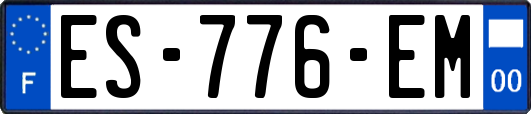 F
ES-776-EM
00